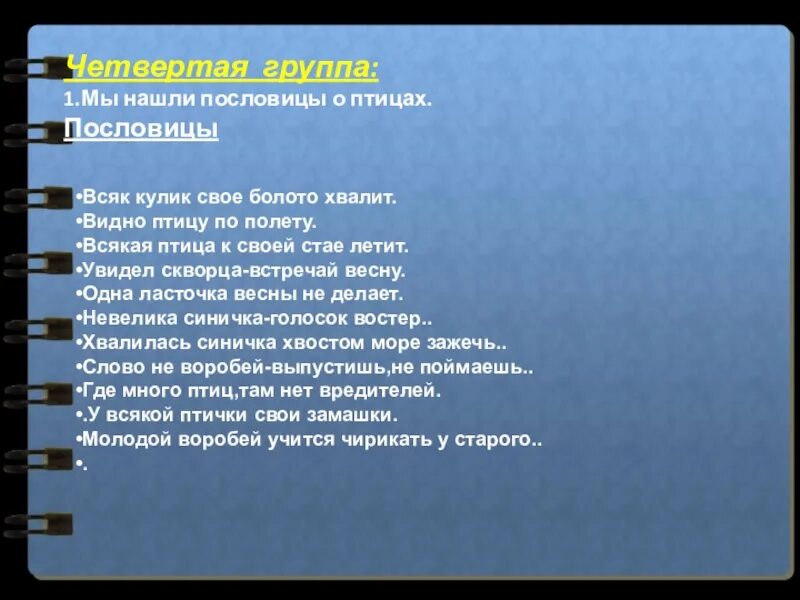 Четвертая группа:
1.Мы нашли пословицы о птицах.
Пословицы

•Всяк кулик свое болото хвалит.
•Видно птицу по полету.
•Всякая птица к своей стае летит.
•Увидел скворца-встречай весну.
•Одна ласточка весны не делает.
•Невелика синичка-голосок востер..
•Хвалилась синичка хвостом море зажечь..
•Слово не воробей-выпустишь,не поймаешь..
•Где много птиц,там нет вредителей.
•.У всякой птички свои замашки.
•Молодой воробей учится чирикать у старого..
•.